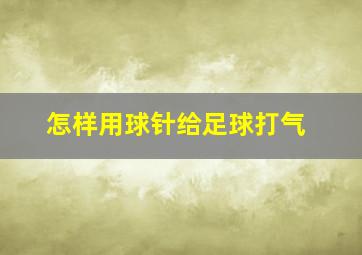 怎样用球针给足球打气